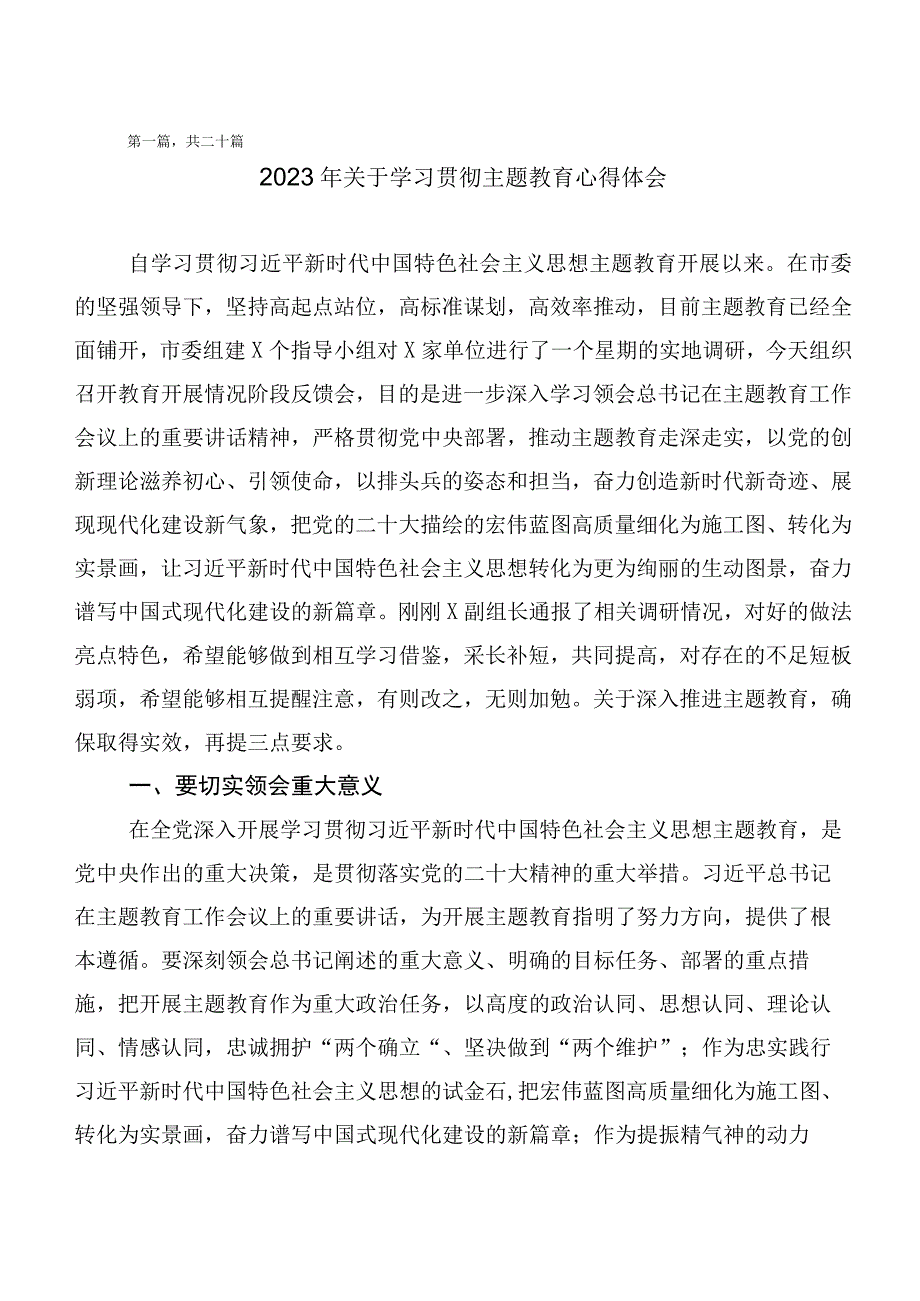 第一篇，共二十篇

2023年关于学习贯彻主题教育心得体会

自学习贯彻习近平新时代中国特色社会主义思想主题教育开展以来。在市委的坚强领导下，坚持高起点站位，高标准谋划，高效率推动，目前主题教育已经全面铺开，市委组建X个指导小组对X家单位进行了一个星期的实地调研，今天组织召开教育开展情况阶段反馈会，目的是进一步深入学习领会总书记在主题教育工作会议上的重要讲话精神，严格贯彻党中央部署，推动主题教育走深走实，以党的创新理论滋养初心、引领使命，以排头兵的姿态和担当，奋力创造新时代新奇迹、展现现代化建设新气象，把党的二十大描绘的宏伟蓝图高质量细化为施工图、转化为实景画，让习近平新时代中国特色社会主义思想转化为更为绚丽的生动图景，奋力谱写中国式现代化建设的新篇章。刚刚X副组长通报了相关调研情况，对好的做法亮点特色，希望能够做到相互学习借鉴，采长补短，共同提高，对存在的不足短板弱项，希望能够相互提醒注意，有则改之，无则加勉。关于深入推进主题教育，确保取得实效，再提三点要求。

一、要切实领会重大意义

在全党深入开展学习贯彻习近平新时代中国特色社会主义思想主题教育，是党中央作出的重大决策，是贯彻落实党的二十大精神的重大举措。习近平总书记在主题教育工作会议上的重要讲话，为开展主题教育指明了努力方向，提供了根本遵循。要深刻领会总书记阐述的重大意义、明确的目标任务、部署的重点措施，把开展主题教育作为重大政治任务，以高度的政治认同、思想认同、理论认同、情感认同，忠诚拥护“两个确立“、坚决做到“两个维护”；作为忠实践行习近平新时代中国特色社会主义思想的试金石,把宏伟蓝图高质量细化为施工图、转化为实景画，奋力谱写中国式现代化建设的新篇章；作为提振精气神的动力